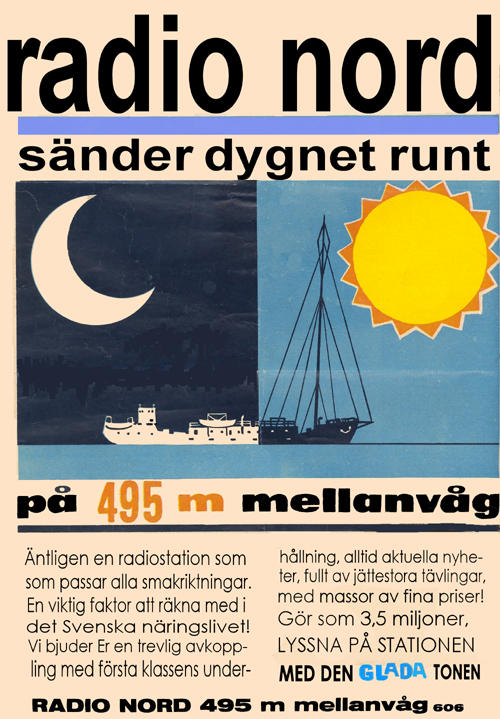 radio nord

sänder dygnet runt

på 495 m mellanvåg

Äntligen en radiostation som som passar alla smakriktningar. En viktig faktor att räkna med i det Svenska näringslivet! Vi bjuder Er en trevlig avkoppling med första klassens underhållning, alltid aktuella nyheter, fullt av jättestora tävlingar, med massor av fina priser! Gör som 3,5 miljoner, LYSSNA PÅ STATIONEN MED DEN GLADA TONEN

RADIO NORD 495 m mellanvåg 606